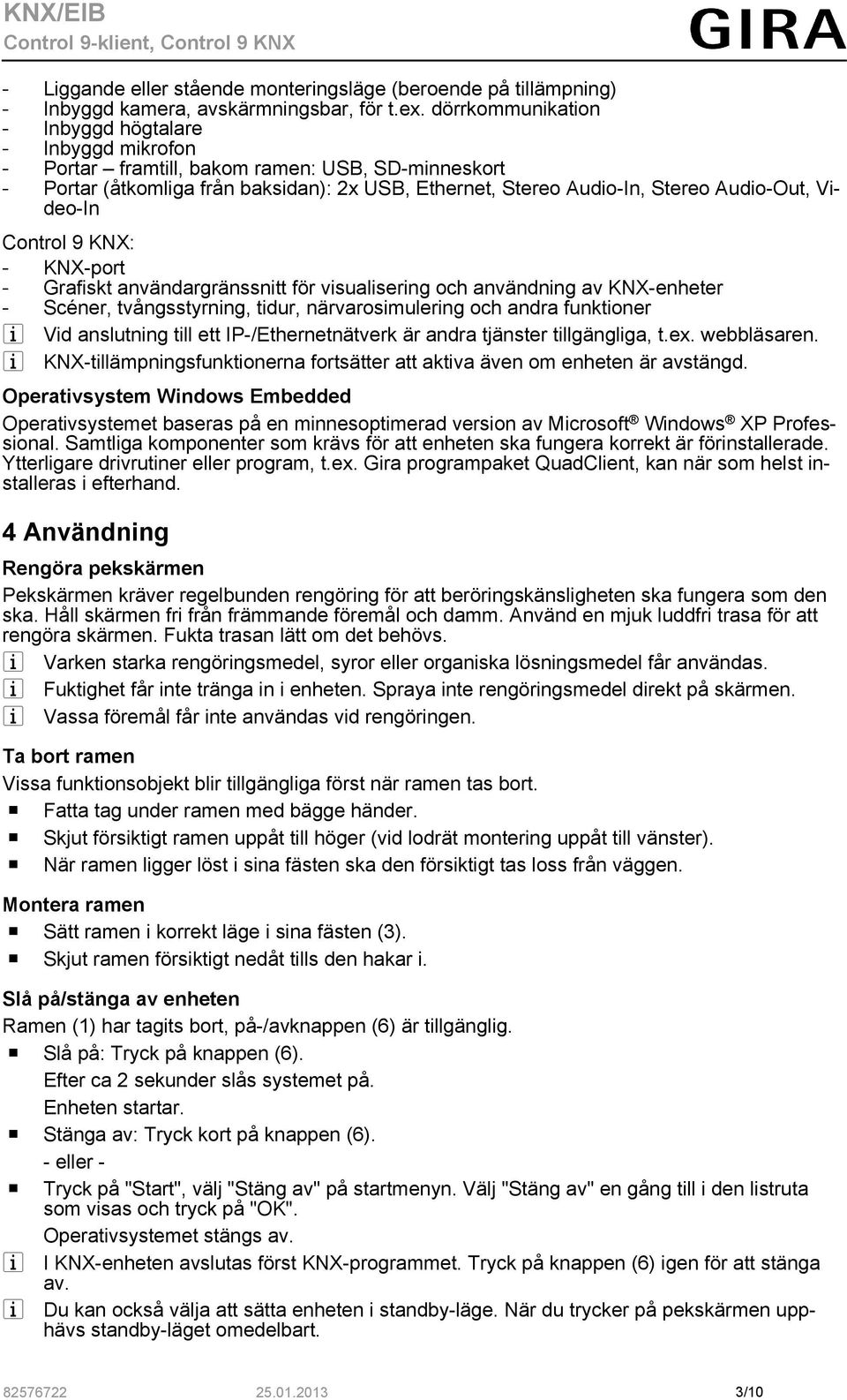 KNX/EIB
Control 9-klient, Control 9 KNX
GIRA

- Liggande eller stående monteringsläge (beroende på tillämpning)
- Inbyggd kamera, avskärmningsbar, för t.ex. dörrkommunikation
- Inbyggd högtalare
- Inbyggd mikrofon
- Portar – framtill, bakom ramen: USB, SD-minneskort
- Portar (åtkomliga från baksidan): 2x USB, Ethernet, Stereo Audio-In, Stereo Audio-Out, Video-In

Control 9 KNX:
- KNX-port
- Grafiskt användargränssnitt för visualisering och användning av KNX-enheter
- Scéner, tvångsstyrning, tidur, närvarosimulering och andra funktioner

i Vid anslutning till ett IP-/Ethernetnätverk är andra tjänster tillgängliga, t.ex. webbläsaren.

i KNX-tillämpningsfunktionerna fortsätter att aktiva även om enheten är avstängd.

Operativsystem Windows Embedded

Operativsystemet baseras på en minnesoptimerad version av Microsoft® Windows® XP Professional. Samtliga komponenter som krävs för att enheten ska fungera korrekt är förinstallerade. Ytterligare drivrutiner eller program, t.ex. Gira programpaket QuadClient, kan när som helst installeras i efterhand.

4 Användning

Rengöra pekskärmen

Pekskärmen kräver regelbunden rengöring för att beröringskänsligheten ska fungera som den ska. Håll skärmen fri från främmande föremål och damm. Använd en mjuk luddfri trasa för att rengöra skärmen. Fukta trasan lätt om det behövs.

i Varken starka rengöringsmedel, syror eller organiska lösningsmedel får användas.

i Fuktighet får inte tränga in i enheten. Spraya inte rengöringsmedel direkt på skärmen.

i Vassa föremål får inte användas vid rengöringen.

Ta bort ramen

Vissa funktionsobjekt blir tillgängliga först när ramen tas bort.

■ Fatta tag under ramen med bägge händer.

■ Skjut försiktigt ramen uppåt till höger (vid lodrät montering uppåt till vänster).

■ När ramen ligger löst i sina fästen ska den försiktigt tas loss från väggen.

Montera ramen

■ Sätt ramen i korrekt läge i sina fästen (3).

■ Skjut ramen försiktigt nedåt tills den hakar i.

Slå på/stänga av enheten

Ramen (1) har tagits bort, på-/avknappen (6) är tillgänglig.

■ Slå på: Tryck på knappen (6).
Efter ca 2 sekunder slås systemet på.
Enheten startar.

■ Stänga av: Tryck kort på knappen (6).
- eller -

■ Tryck på "Start", välj "Stäng av" på startmenyn. Välj "Stäng av" en gång till i den listruta som visas och tryck på "OK".
Operativsystemet stängs av.

i I KNX-enheten avslutas först KNX-programmet. Tryck på knappen (6) igen för att stänga av.

i Du kan också välja att sätta enheten i standby-läge. När du trycker på pekskärmen upphävs standby-läget omedelbart.

82576722 25.01.2013 3/10